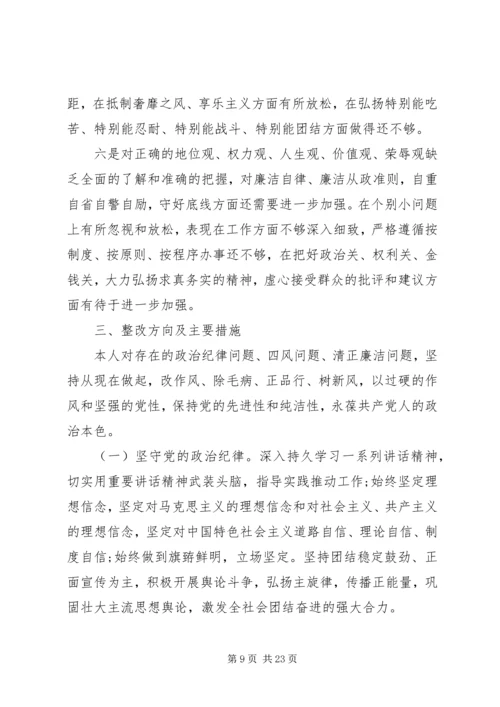 距，在抵制奢靡之风、享乐主义方面有所放松，在弘扬特别能吃苦、特别能忍耐、特别能战斗、特别能团结方面做得还不够。

六是对正确的地位观、权力观、人生观、价值观、荣辱观缺乏全面的了解和准确的把握，对廉洁自律、廉洁从政准则，自重自省自警自励，守好底线方面还需要进一步加强。在个别小问题上有所忽视和放松，表现在工作方面不够深入细致，严格遵循按制度、按原则、按程序办事还不够，在把好政治关、权利关、金钱关，大力弘扬求真务实的精神，虚心接受群众的批评和建议方面有待于进一步加强。

三、整改方向及主要措施

本人对存在的政治纪律问题、四风问题、清正廉洁问题，坚持从现在做起，改作风、除毛病、正品行、树新风，以过硬的作风和坚强的党性，保持党的先进性和纯洁性，永葆共产党人的政治本色。

（一）坚守党的政治纪律。深入持久学习一系列讲话精神，切实用重要讲话精神武装头脑，指导实践推动工作;始终坚定理想信念，坚定对马克思主义的理想信念和对社会主义、共产主义的理想信念，坚定对中国特色社会主义道路自信、理论自信、制度自信;始终做到旗帜鲜明，立场坚定。坚持团结稳定鼓劲、正面宣传为主，积极开展舆论斗争，弘扬主旋律，传播正能量，巩固壮大主流思想舆论，激发全社会团结奋进的强大合力。

第 9 页 共 23 页